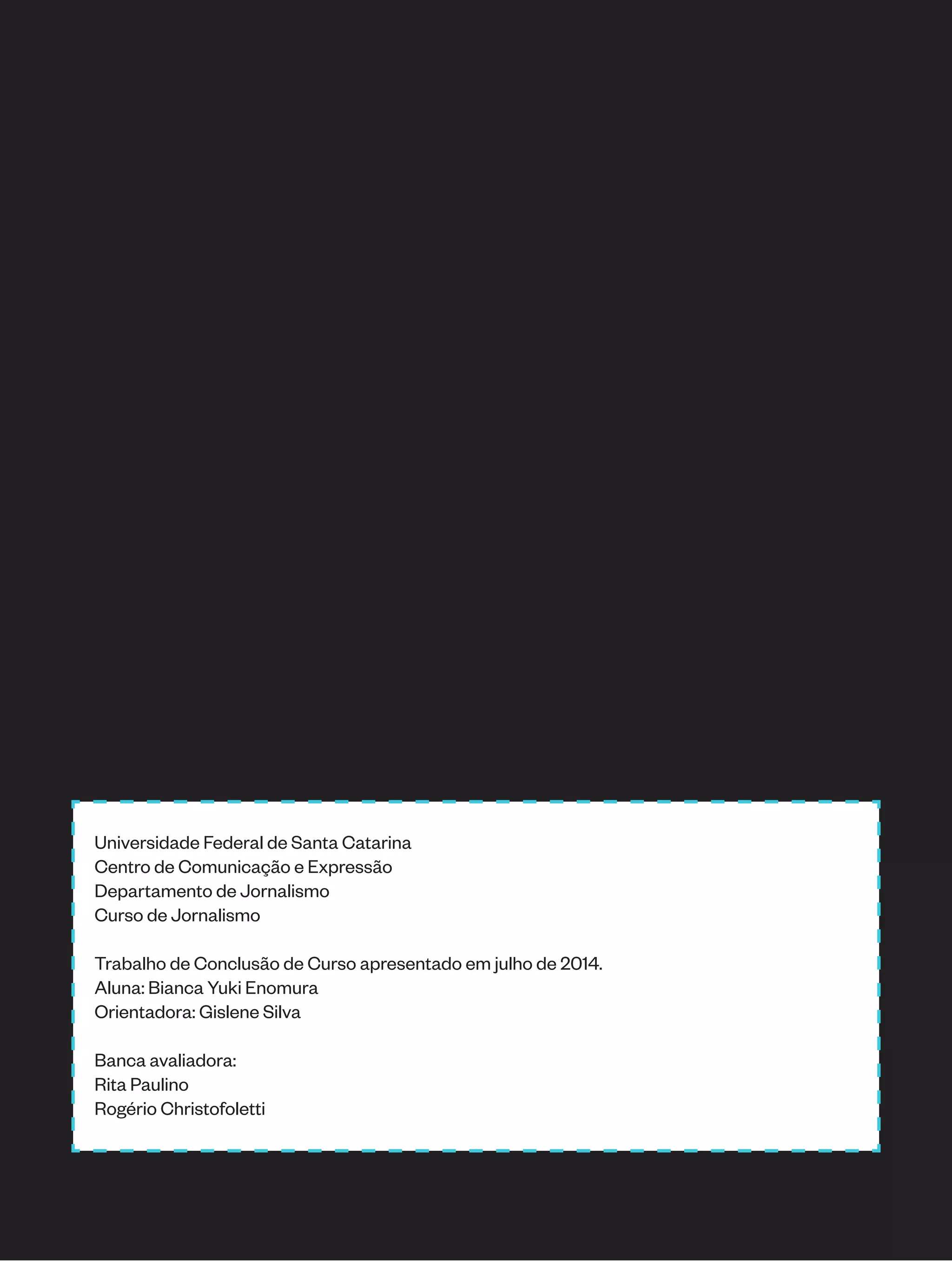 Universidade Federal de Santa Catarina
Centro de Comunicação e Expressão
Departamento de Jornalismo
Curso de Jornalismo

Trabalho de Conclusão de Curso apresentado em julho de 2014.
Aluna: Bianca Yuki Enomura
Orientadora: Gislene Silva

Banca avaliadora:
Rita Paulino
Rogério Christofoletti